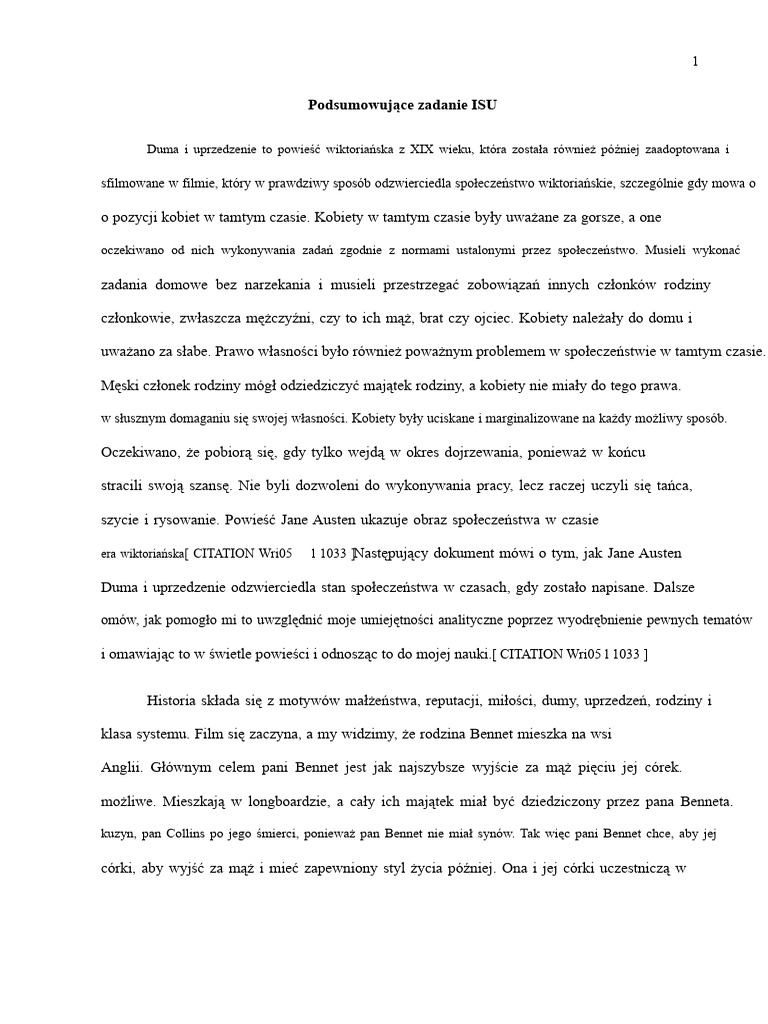 1

Podsumowujące zadanie ISU

Duma i uprzedzenie to powieść wiktoriańska z XIX wieku, która została również później zaadoptowana i sfilmowane w filmie, który w prawdziwy sposób odzwierciedla społeczeństwo wiktoriańskie, szczególnie gdy mowa o o pozycji kobiet w tamtym czasie. Kobiety w tamtym czasie były uważane za gorsze, a one oczekiwano od nich wykonywania zadań zgodnie z normami ustalonymi przez społeczeństwo. Musieli wykonać zadania domowe bez narzekania i musieli przestrzegać zobowiązań innych członków rodziny członkowie, zwłaszcza mężczyźni, czy to ich mąż, brat czy ojciec. Kobiety należały do domu i uważano za słabe. Prawo własności było również poważnym problemem w społeczeństwie w tamtym czasie. Męski członek rodziny mógł odziedziczyć majątek rodziny, a kobiety nie miały do tego prawa. w słusznym domaganiu się swojej własności. Kobiety były uciskane i marginalizowane na każdy możliwy sposób. Oczekiwano, że pobiorą się, gdy tylko wejdą w okres dojrzewania, ponieważ w końcu stracili swoją szansę. Nie byli dozwoleni do wykonywania pracy, lecz raczej uczyli się tańca, szycie i rysowanie. Powieść Jane Austen ukazuje obraz społeczeństwa w czasie era wiktoriańska[ CITATION Wri05 1 1033 ]Następujący dokument mówi o tym, jak Jane Austen Duma i uprzedzenie odzwierciedla stan społeczeństwa w czasach, gdy zostało napisane. Dalsze omów, jak pomogło mi to uwzględnić moje umiejętności analityczne poprzez wyodrębnienie pewnych tematów i omawiając to w świetle powieści i odnosząc to do mojej nauki.[ CITATION Wri05 1 1033 ]

Historia składa się z motywów małżeństwa, reputacji, miłości, dumy, uprzedzeń, rodziny i klasa systemu. Film się zaczyna, a my widzimy, że rodzina Bennet mieszka na wsi Anglii. Głównym celem pani Bennet jest jak najszybsze wyjście za mąż pięciu jej córek. możliwe. Mieszkają w longboardzie, a cały ich majątek miał być dziedziczony przez pana Benneta. kuzyn, pan Collins po jego śmierci, ponieważ pan Bennet nie miał synów. Tak więc pani Bennet chce, aby jej córki, aby wyjść za mąż i mieć zapewniony styl życia później. Ona i jej córki uczestniczą w